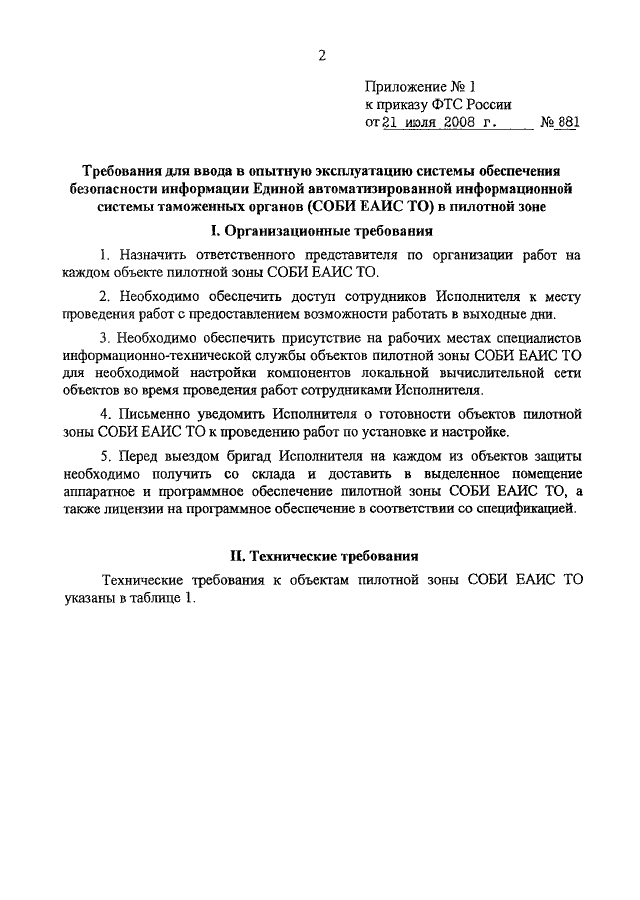 2

Приложение № 1
к приказу ФТС России
от 21 июля 2008 г. № 881

Требования для ввода в опытную эксплуатацию системы обеспечения безопасности информации Единой автоматизированной информационной системы таможенных органов (СОБИ ЕАИС ТО) в пилотной зоне

I. Организационные требования

1. Назначить ответственного представителя по организации работ на каждом объекте пилотной зоны СОБИ ЕАИС ТО.

2. Необходимо обеспечить доступ сотрудников Исполнителя к месту проведения работ с предоставлением возможности работать в выходные дни.

3. Необходимо обеспечить присутствие на рабочих местах специалистов информационно-технической службы объектов пилотной зоны СОБИ ЕАИС ТО для необходимой настройки компонентов локальной вычислительной сети объектов во время проведения работ сотрудниками Исполнителя.

4. Письменно уведомить Исполнителя о готовности объектов пилотной зоны СОБИ ЕАИС ТО к проведению работ по установке и настройке.

5. Перед выездом бригад Исполнителя на каждом из объектов защиты необходимо получить со склада и доставить в выделенное помещение аппаратное и программное обеспечение пилотной зоны СОБИ ЕАИС ТО, а также лицензии на программное обеспечение в соответствии со спецификацией.

II. Технические требования

Технические требования к объектам пилотной зоны СОБИ ЕАИС ТО указаны в таблице 1.